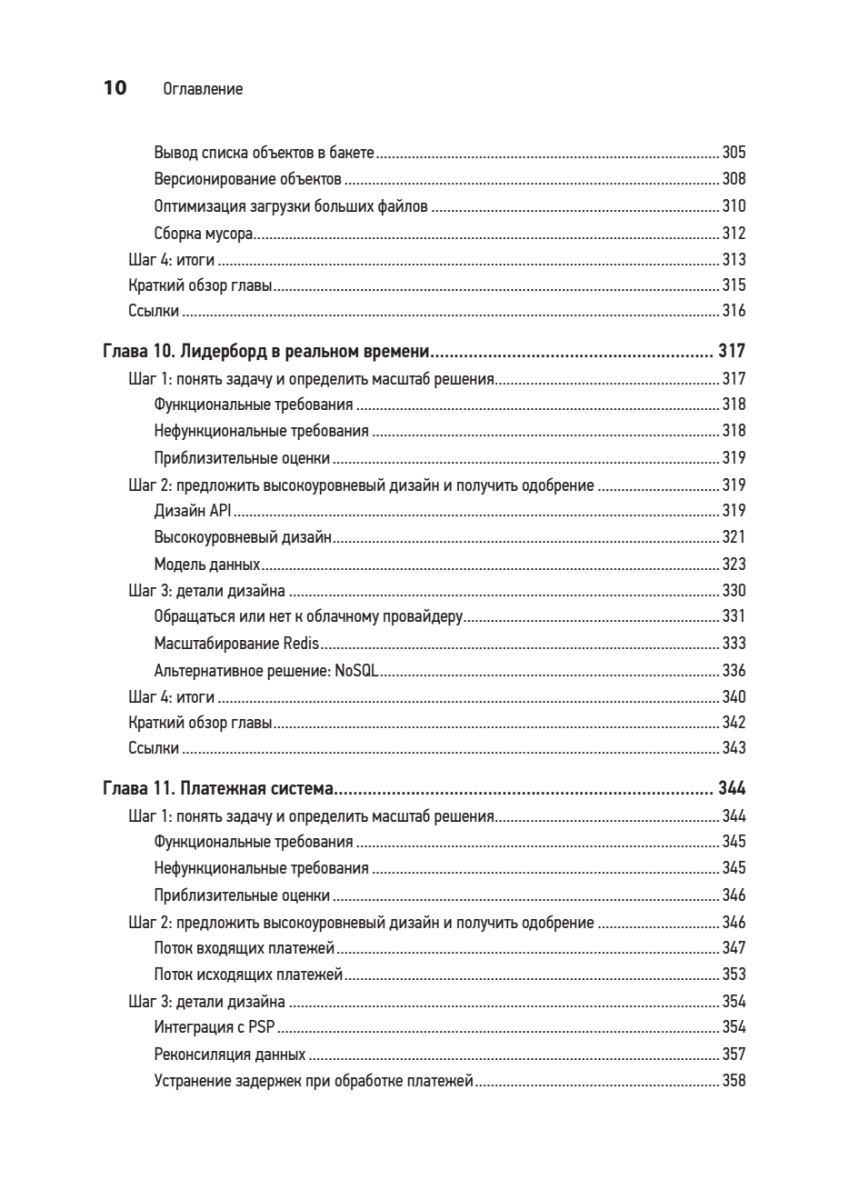 10 Оглавление

Вывод списка объектов в бакете ........ 305
Версионирование объектов ........ 308
Оптимизация загрузки больших файлов ........ 310
Сборка мусора ........ 312
Шаг 4: итоги ........ 313
Краткий обзор главы ........ 315
Ссылки ........ 316

Глава 10. Лидерборд в реальном времени ........ 317
Шаг 1: понять задачу и определить масштаб решения ........ 317
Функциональные требования ........ 318
Нефункциональные требования ........ 318
Приблизительные оценки ........ 319
Шаг 2: предложить высокоуровневый дизайн и получить одобрение ........ 319
Дизайн API ........ 319
Высокоуровневый дизайн ........ 321
Модель данных ........ 323
Шаг 3: детали дизайна ........ 330
Обращаться или нет к облачному провайдеру ........ 331
Масштабирование Redis ........ 333
Альтернативное решение: NoSQL ........ 336
Шаг 4: итоги ........ 340
Краткий обзор главы ........ 342
Ссылки ........ 343

Глава 11. Платежная система ........ 344
Шаг 1: понять задачу и определить масштаб решения ........ 344
Функциональные требования ........ 345
Нефункциональные требования ........ 345
Приблизительные оценки ........ 346
Шаг 2: предложить высокоуровневый дизайн и получить одобрение ........ 346
Поток входящих платежей ........ 347
Поток исходящих платежей ........ 353
Шаг 3: детали дизайна ........ 354
Интеграция с PSP ........ 354
Реконсиляция данных ........ 357
Устранение задержек при обработке платежей ........ 358